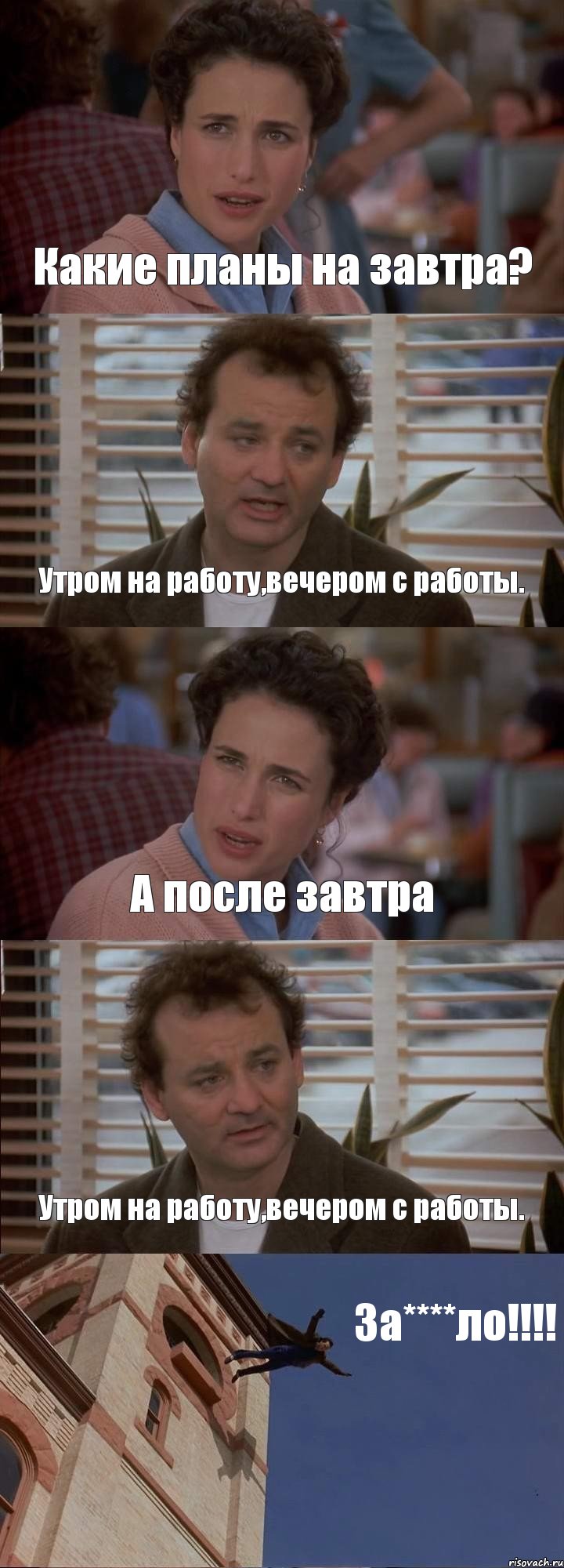 Какие планы на завтра?

Утром на работу,вечером с работы.

А после завтра

Утром на работу,вечером с работы.

За****ло!!!!

risovach.ru